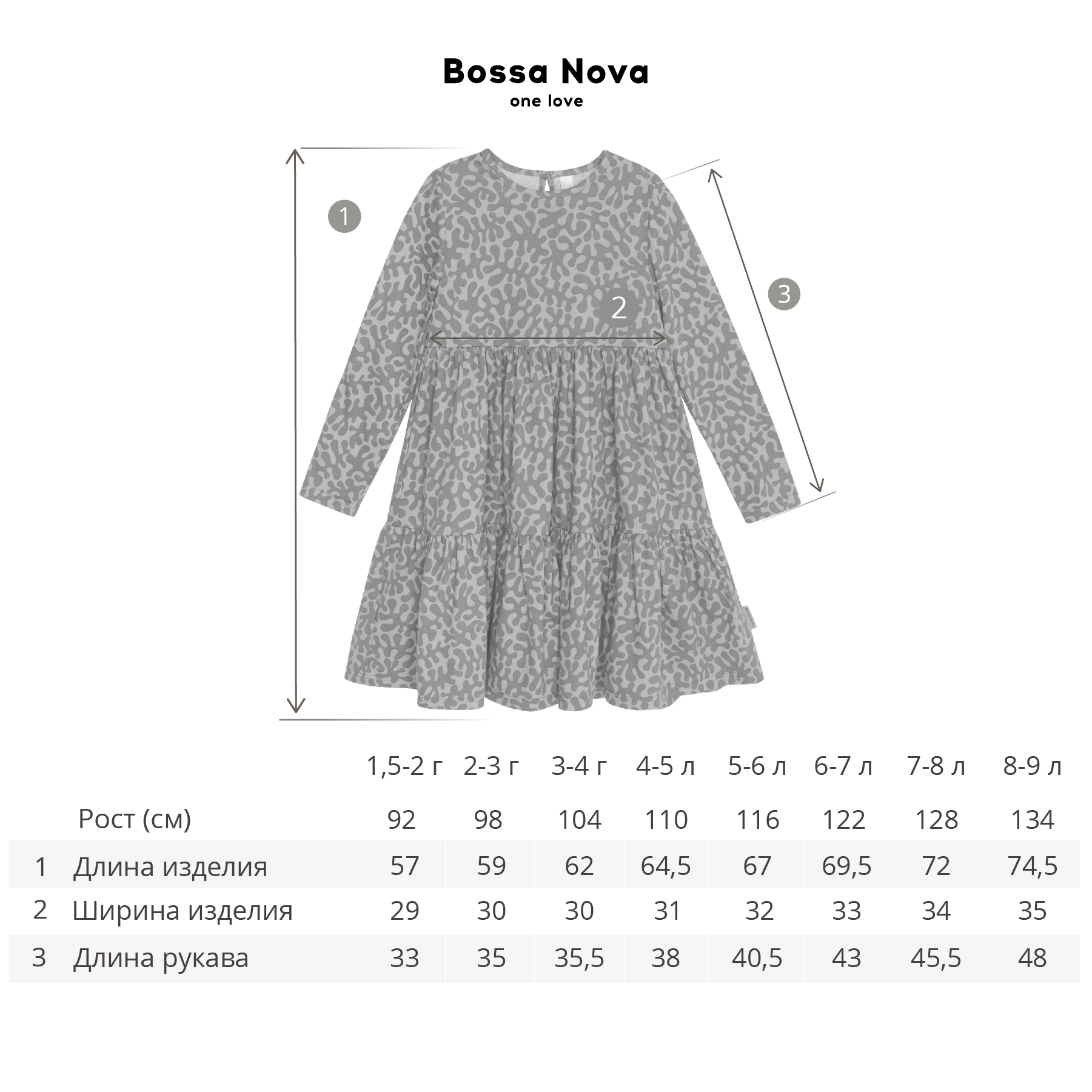 Bossa Nova
one love

1

2

3

|  |  | 1,5-2 г | 2-3 г | 3-4 г | 4-5 л | 5-6 л | 6-7 л | 7-8 л | 8-9 л |
|---|---|---|---|---|---|---|---|---|---|
|  | Рост (см) | 92 | 98 | 104 | 110 | 116 | 122 | 128 | 134 |
| 1 | Длина изделия | 57 | 59 | 62 | 64,5 | 67 | 69,5 | 72 | 74,5 |
| 2 | Ширина изделия | 29 | 30 | 30 | 31 | 32 | 33 | 34 | 35 |
| 3 | Длина рукава | 33 | 35 | 35,5 | 38 | 40,5 | 43 | 45,5 | 48 |